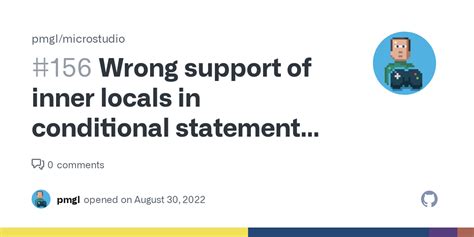 pmgl/microstudio

#156 Wrong support of inner locals in conditional statement...

0 comments

pmgl opened on August 30, 2022